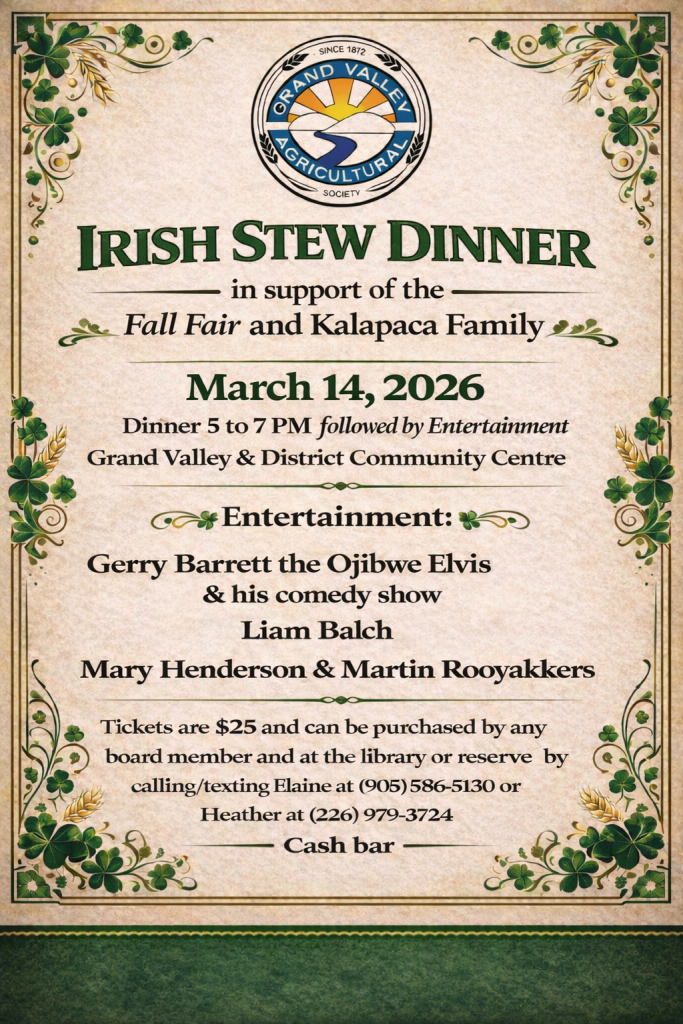 SINCE 1872
GRAND VALLEY
AGRICULTURAL
SOCIETY

IRISH STEW DINNER

in support of the

Fall Fair and Kalapaca Family

March 14, 2026

Dinner 5 to 7 PM followed by Entertainment

Grand Valley & District Community Centre

Entertainment:

Gerry Barrett the Ojibwe Elvis
& his comedy show

Liam Balch

Mary Henderson & Martin Rooyakkers

Tickets are $25 and can be purchased by any board member and at the library or reserve by calling/texting Elaine at (905) 586-5130 or Heather at (226) 979-3724

Cash bar